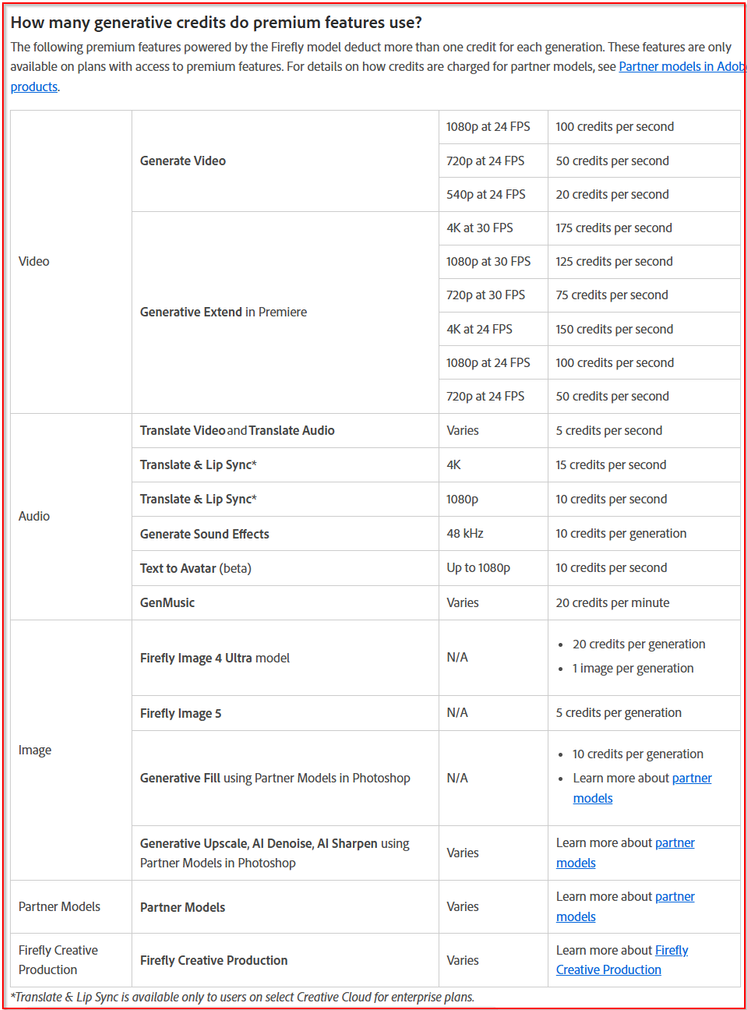 How many generative credits do premium features use?

The following premium features powered by the Firefly model deduct more than one credit for each generation. These features are only available on plans with access to premium features. For details on how credits are charged for partner models, see Partner models in Adob products.

| | | | |
|---|---|---|---|
| Video | Generate Video | 1080p at 24 FPS | 100 credits per second |
| | | 720p at 24 FPS | 50 credits per second |
| | | 540p at 24 FPS | 20 credits per second |
| | Generative Extend in Premiere | 4K at 30 FPS | 175 credits per second |
| | | 1080p at 30 FPS | 125 credits per second |
| | | 720p at 30 FPS | 75 credits per second |
| | | 4K at 24 FPS | 150 credits per second |
| | | 1080p at 24 FPS | 100 credits per second |
| | | 720p at 24 FPS | 50 credits per second |
| Audio | Translate Video and Translate Audio | Varies | 5 credits per second |
| | Translate & Lip Sync* | 4K | 15 credits per second |
| | Translate & Lip Sync* | 1080p | 10 credits per second |
| | Generate Sound Effects | 48 kHz | 10 credits per generation |
| | Text to Avatar (beta) | Up to 1080p | 10 credits per second |
| | GenMusic | Varies | 20 credits per minute |
| Image | Firefly Image 4 Ultra model | N/A | • 20 credits per generation • 1 image per generation |
| | Firefly Image 5 | N/A | 5 credits per generation |
| | Generative Fill using Partner Models in Photoshop | N/A | • 10 credits per generation • Learn more about partner models |
| | Generative Upscale, AI Denoise, AI Sharpen using Partner Models in Photoshop | Varies | Learn more about partner models |
| Partner Models | Partner Models | Varies | Learn more about partner models |
| Firefly Creative Production | Firefly Creative Production | Varies | Learn more about Firefly Creative Production |

*Translate & Lip Sync is available only to users on select Creative Cloud for enterprise plans.